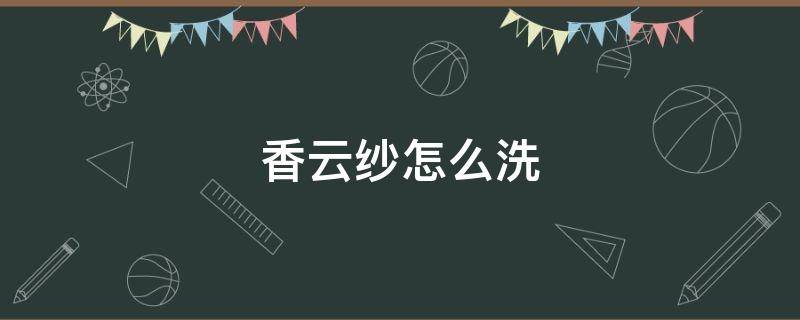 香云纱怎么洗